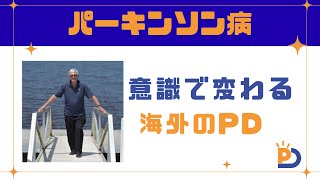 パーキンソン病

意識で変わる

海外のPD

PD